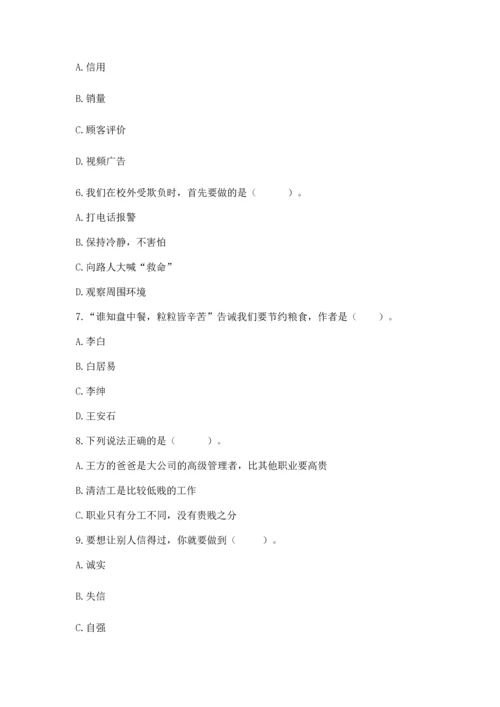 A. 信用

B. 销量

C. 顾客评价

D. 视频广告

6. 我们在校外受欺负时，首先要做的是（　　）。

A. 打电话报警

B. 保持冷静，不害怕

C. 向路人大喊“救命”

D. 观察周围环境

7. “谁知盘中餐，粒粒皆辛苦”告诫我们要节约粮食，作者是（　　）。

A. 李白

B. 白居易

C. 李绅

D. 王安石

8. 下列说法正确的是（　　）。

A. 王方的爸爸是大公司的高级管理者，比其他职业要高贵

B. 清洁工是比较低贱的工作

C. 职业只有分工不同，没有贵贱之分

9. 要想让别人信得过，你就要做到（　　）。

A. 诚实

B. 失信

C. 自强